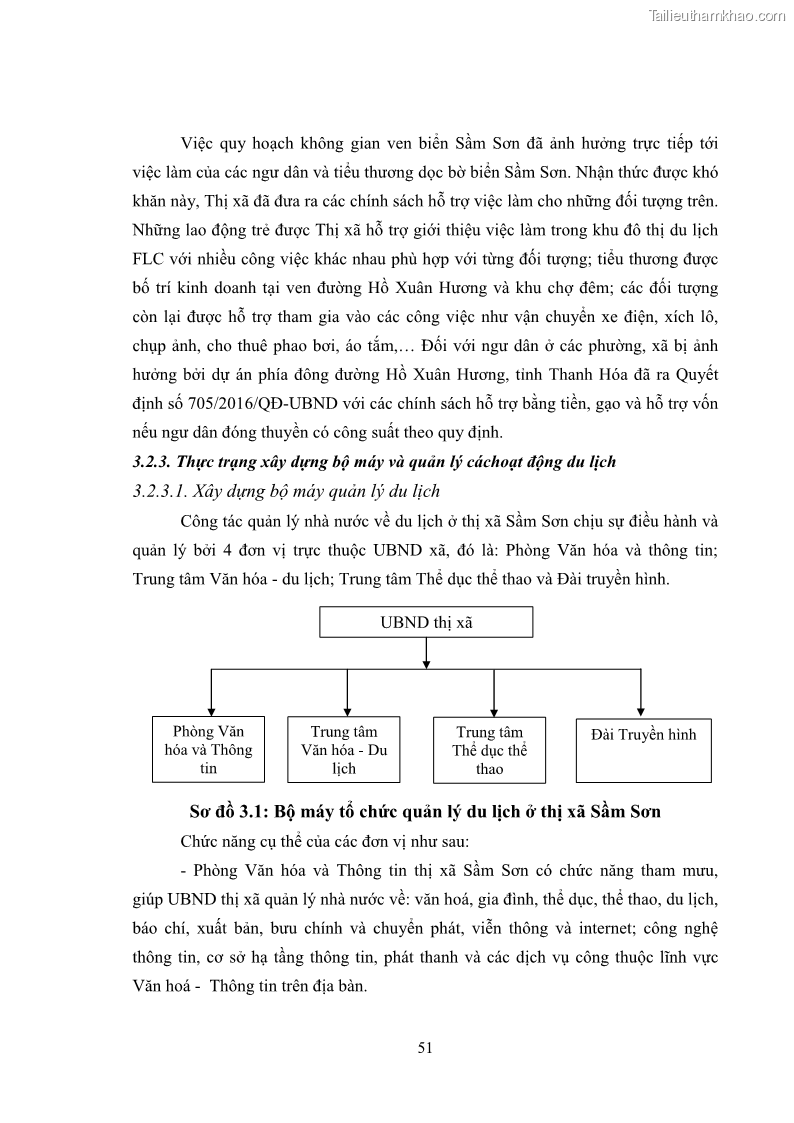 Tailieuthamkhao.com

Việc quy hoạch không gian ven biển Sầm Sơn đã ảnh hưởng trực tiếp tới việc làm của các ngư dân và tiểu thương dọc bờ biển Sầm Sơn. Nhận thức được khó khăn này, Thị xã đã đưa ra các chính sách hỗ trợ việc làm cho những đối tượng trên. Những lao động trẻ được Thị xã hỗ trợ giới thiệu việc làm trong khu đô thị du lịch FLC với nhiều công việc khác nhau phù hợp với từng đối tượng; tiểu thương được bố trí kinh doanh tại ven đường Hồ Xuân Hương và khu chợ đêm; các đối tượng còn lại được hỗ trợ tham gia vào các công việc như vận chuyển xe điện, xích lô, chụp ảnh, cho thuê phao bơi, áo tắm,… Đối với ngư dân ở các phường, xã bị ảnh hưởng bởi dự án phía đông đường Hồ Xuân Hương, tỉnh Thanh Hóa đã ra Quyết định số 705/2016/QĐ-UBND với các chính sách hỗ trợ bằng tiền, gạo và hỗ trợ vốn nếu ngư dân đóng thuyền có công suất theo quy định.

3.2.3. Thực trạng xây dựng bộ máy và quản lý cáchoạt động du lịch

3.2.3.1. Xây dựng bộ máy quản lý du lịch

Công tác quản lý nhà nước về du lịch ở thị xã Sầm Sơn chịu sự điều hành và quản lý bởi 4 đơn vị trực thuộc UBND xã, đó là: Phòng Văn hóa và thông tin; Trung tâm Văn hóa - du lịch; Trung tâm Thể dục thể thao và Đài truyền hình.

UBND thị xã

Phòng Văn hóa và Thông tin

Trung tâm Văn hóa - Du lịch

Trung tâm Thể dục thể thao

Đài Truyền hình

Sơ đồ 3.1: Bộ máy tổ chức quản lý du lịch ở thị xã Sầm Sơn

Chức năng cụ thể của các đơn vị như sau:

- Phòng Văn hóa và Thông tin thị xã Sầm Sơn có chức năng tham mưu, giúp UBND thị xã quản lý nhà nước về: văn hoá, gia đình, thể dục, thể thao, du lịch, báo chí, xuất bản, bưu chính và chuyển phát, viễn thông và internet; công nghệ thông tin, cơ sở hạ tầng thông tin, phát thanh và các dịch vụ công thuộc lĩnh vực Văn hoá - Thông tin trên địa bàn.

51